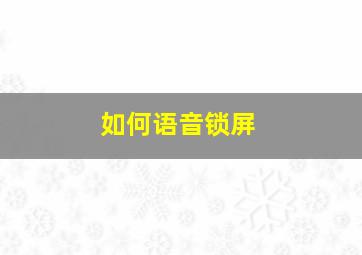 如何语音锁屏